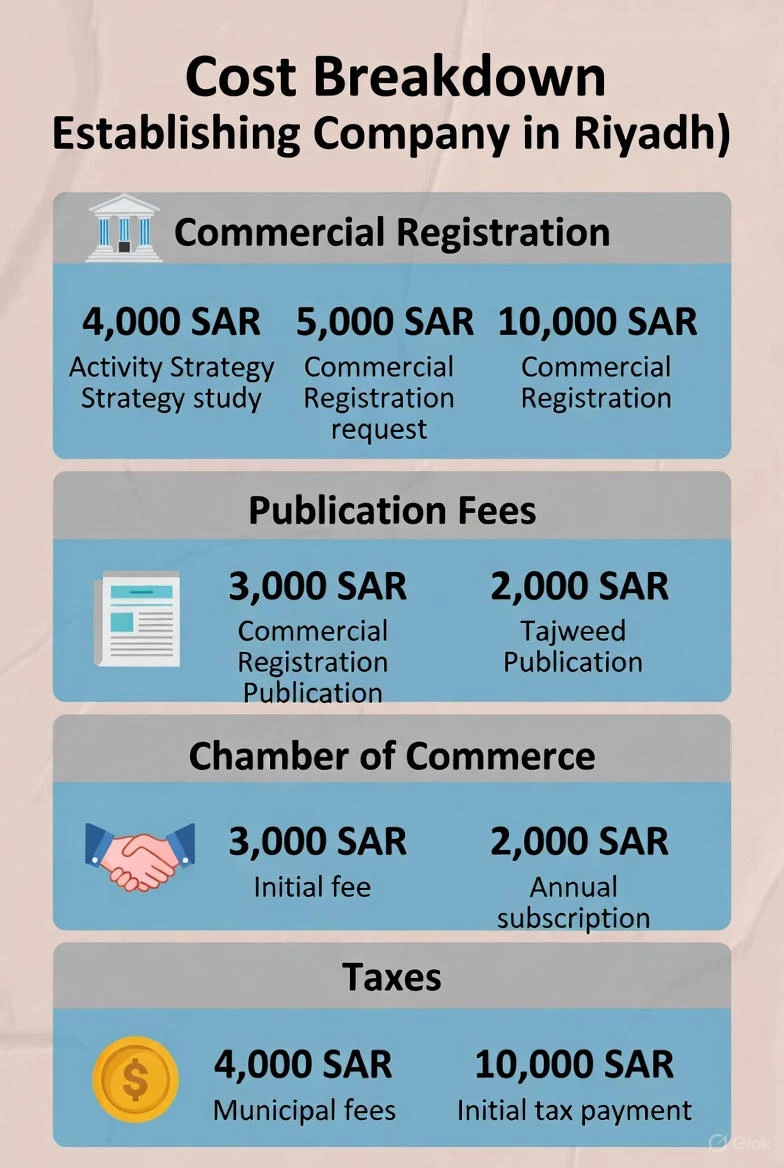 Cost Breakdown
Establishing Company in Riyadh)

Commercial Registration

4,000 SAR
Activity Strategy Strategy study

5,000 SAR
Commercial Registration request

10,000 SAR
Commercial Registration

Publication Fees

3,000 SAR
Commercial Registration Publication

2,000 SAR
Tajweed Publication

Chamber of Commerce

3,000 SAR
Initial fee

2,000 SAR
Annual subscription

Taxes

$

4,000 SAR
Municipal fees

10,000 SAR
Initial tax payment

Grok